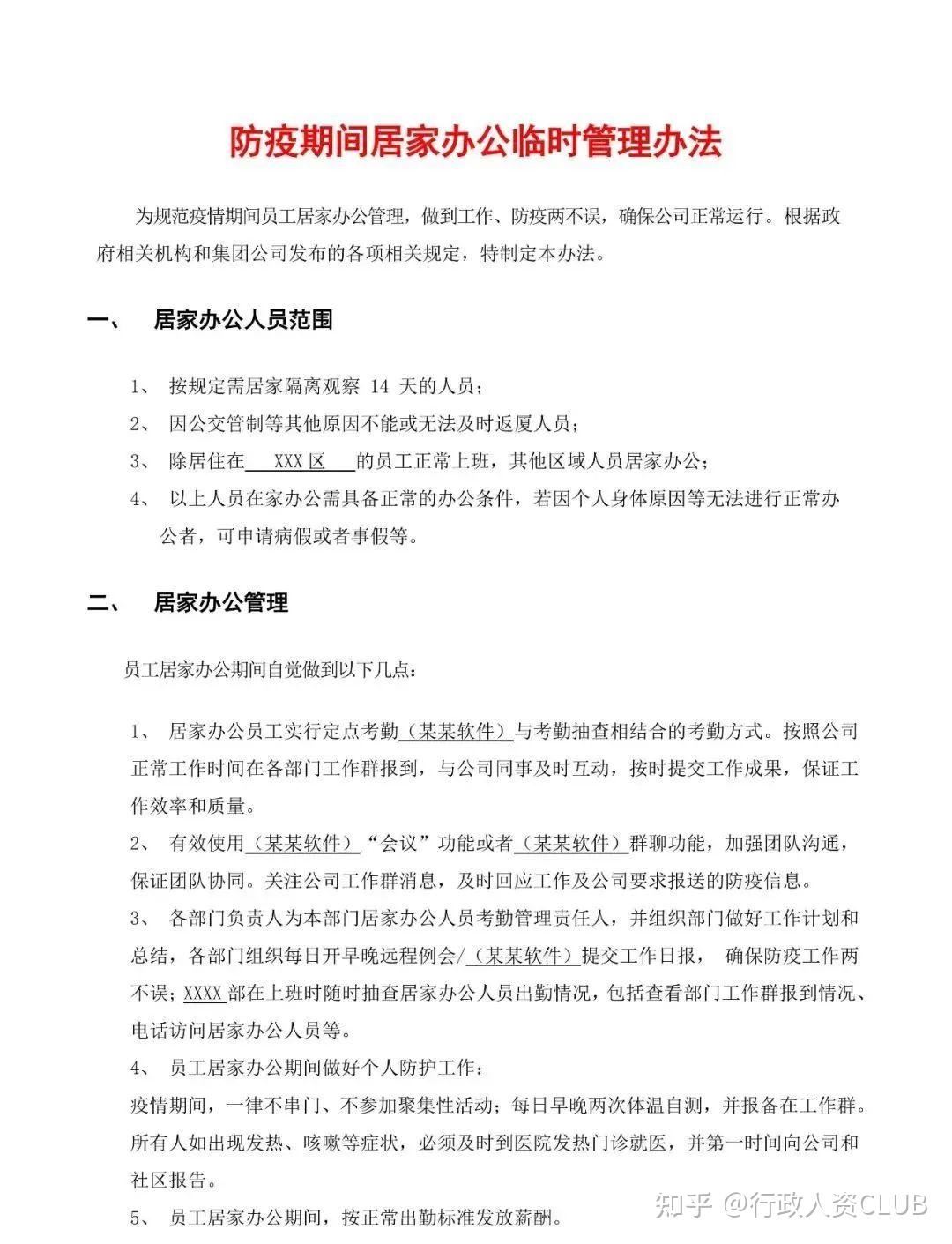 防疫期间居家办公临时管理办法

为规范疫情期间员工居家办公管理，做到工作、防疫两不误，确保公司正常运行。根据政府相关机构和集团公司发布的各项相关规定，特制定本办法。

一、 居家办公人员范围

1、 按规定需居家隔离观察 14 天的人员；

2、 因公交管制等其他原因不能或无法及时返厦人员；

3、 除居住在 XXX 区 的员工正常上班，其他区域人员居家办公；

4、 以上人员在家办公需具备正常的办公条件，若因个人身体原因等无法进行正常办公者，可申请病假或者事假等。

二、 居家办公管理

员工居家办公期间自觉做到以下几点：

1、 居家办公员工实行定点考勤（某某软件）与考勤抽查相结合的考勤方式。按照公司正常工作时间在各部门工作群报到，与公司同事及时互动，按时提交工作成果，保证工作效率和质量。

2、 有效使用（某某软件）“会议”功能或者（某某软件）群聊功能，加强团队沟通，保证团队协同。关注公司工作群消息，及时回应工作及公司要求报送的防疫信息。

3、 各部门负责人为本部门居家办公人员考勤管理责任人，并组织部门做好工作计划和总结，各部门组织每日开早晚远程例会/（某某软件）提交工作日报， 确保防疫工作两不误；XXXX 部在上班时随时抽查居家办公人员出勤情况，包括查看部门工作群报到情况、电话访问居家办公人员等。

4、 员工居家办公期间做好个人防护工作：
疫情期间，一律不串门、不参加聚集性活动；每日早晚两次体温自测，并报备在工作群。所有人如出现发热、咳嗽等症状，必须及时到医院发热门诊就医，并第一时间向公司和社区报告。

5、 员工居家办公期间，按正常出勤标准发放薪酬。

知乎 @行政人资CLUB